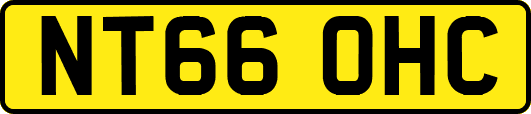 NT66 OHC